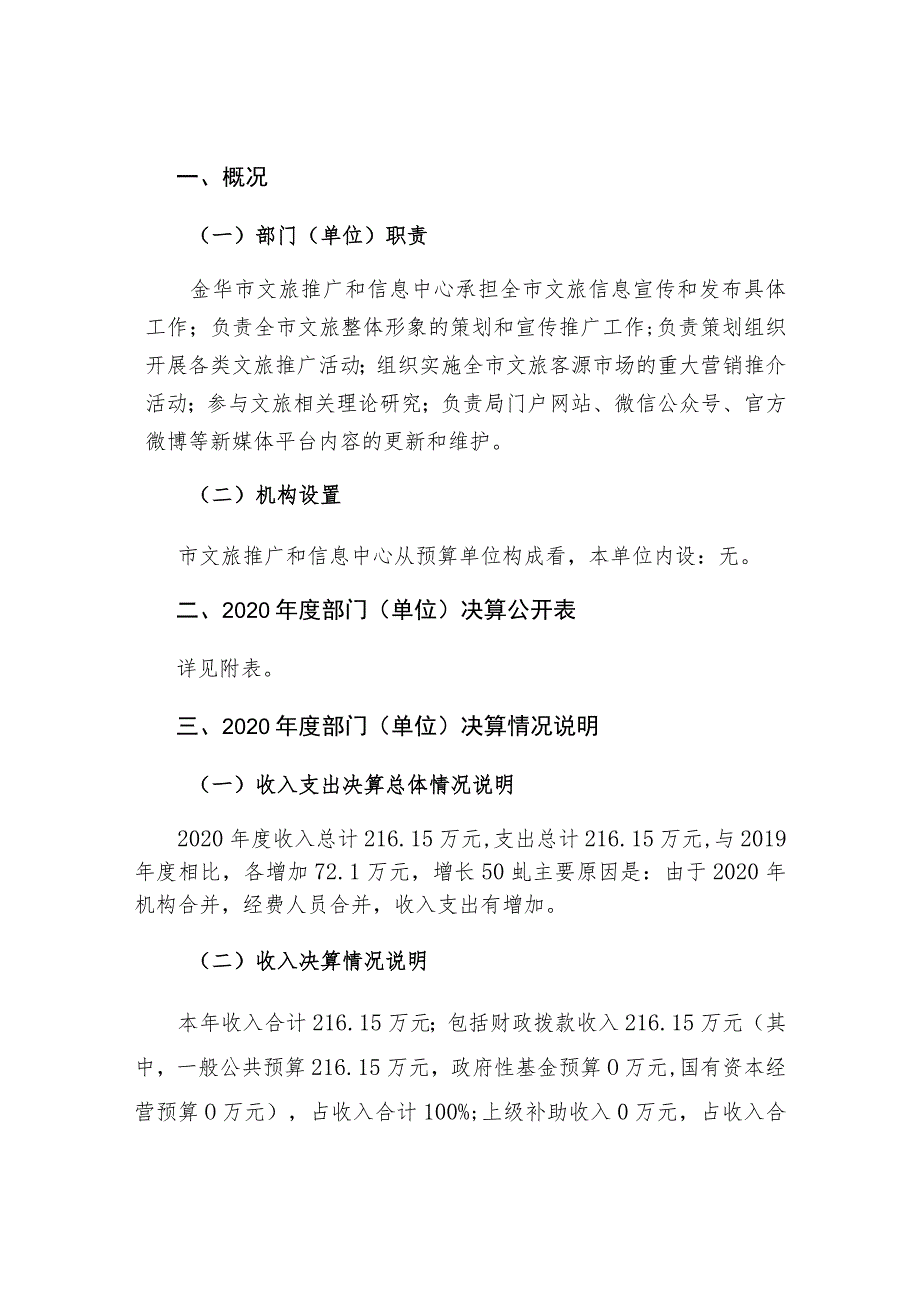 一、概况

（一）部门（单位）职责

金华市文旅推广和信息中心承担全市文旅信息宣传和发布具体工作；负责全市文旅整体形象的策划和宣传推广工作；负责策划组织开展各类文旅推广活动；组织实施全市文旅客源市场的重大营销推介活动；参与文旅相关理论研究；负责局门户网站、微信公众号、官方微博等新媒体平台内容的更新和维护。

（二）机构设置

市文旅推广和信息中心从预算单位构成看，本单位内设：无。

二、2020年度部门（单位）决算公开表

详见附表。

三、2020年度部门（单位）决算情况说明

（一）收入支出决算总体情况说明

2020年度收入总计216.15万元,支出总计216.15万元,与2019年度相比，各增加72.1万元，增长50虬主要原因是：由于2020年机构合并，经费人员合并，收入支出有增加。

（二）收入决算情况说明

本年收入合计216.15万元；包括财政拨款收入216.15万元（其中，一般公共预算216.15万元，政府性基金预算0万元,国有资本经营预算0万元），占收入合计100%;上级补助收入0万元，占收入合